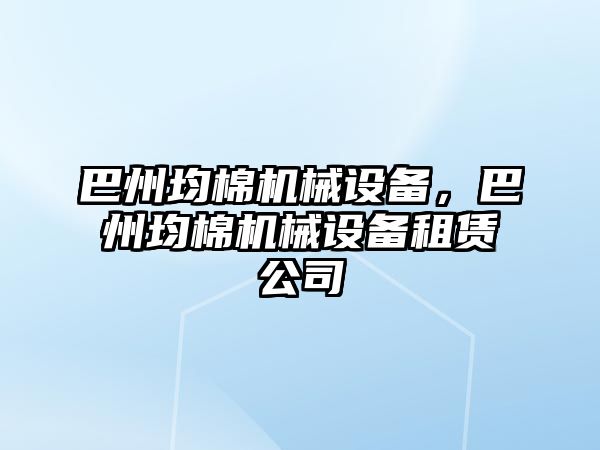 巴州均棉机械设备，巴州均棉机械设备租赁公司